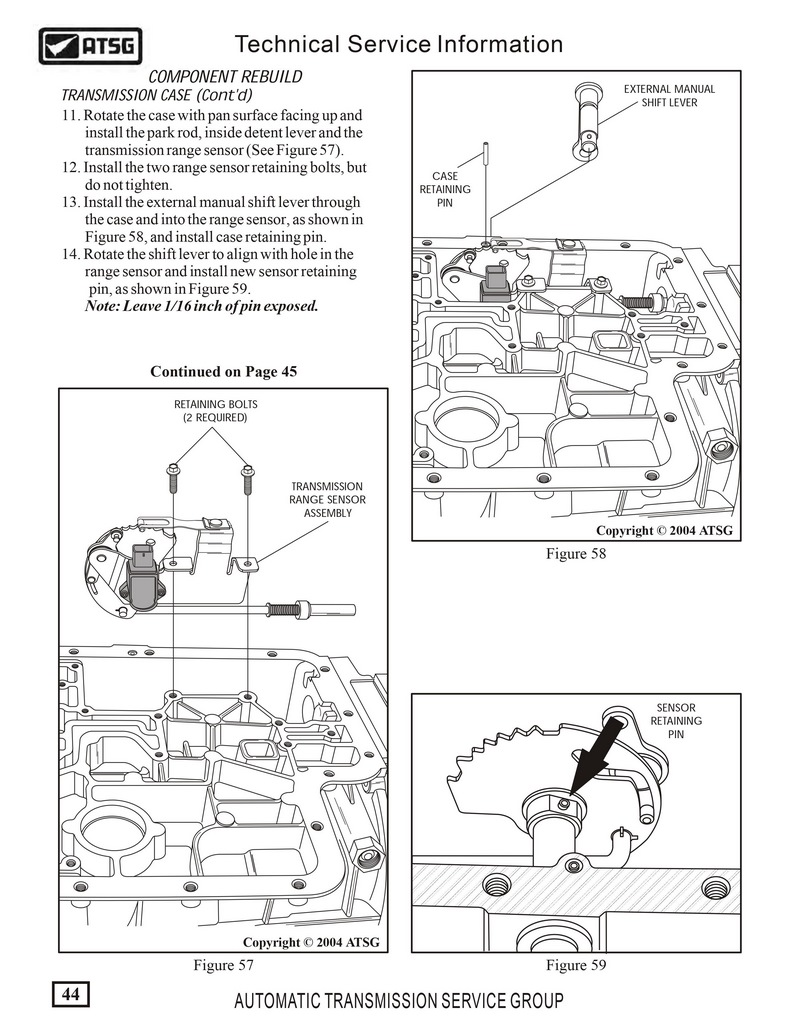 ATSG

Technical Service Information

COMPONENT REBUILD
TRANSMISSION CASE (Cont'd)

11. Rotate the case with pan surface facing up and install the park rod, inside detent lever and the transmission range sensor (See Figure 57).
12. Install the two range sensor retaining bolts, but do not tighten.
13. Install the external manual shift lever through the case and into the range sensor, as shown in Figure 58, and install case retaining pin.
14. Rotate the shift lever to align with hole in the range sensor and install new sensor retaining pin, as shown in Figure 59.
Note: Leave 1/16 inch of pin exposed.

Continued on Page 45

RETAINING BOLTS (2 REQUIRED)

TRANSMISSION RANGE SENSOR ASSEMBLY

Copyright © 2004 ATSG

Figure 57

EXTERNAL MANUAL SHIFT LEVER

CASE RETAINING PIN

Copyright © 2004 ATSG

Figure 58

SENSOR RETAINING PIN

Figure 59

44

AUTOMATIC TRANSMISSION SERVICE GROUP